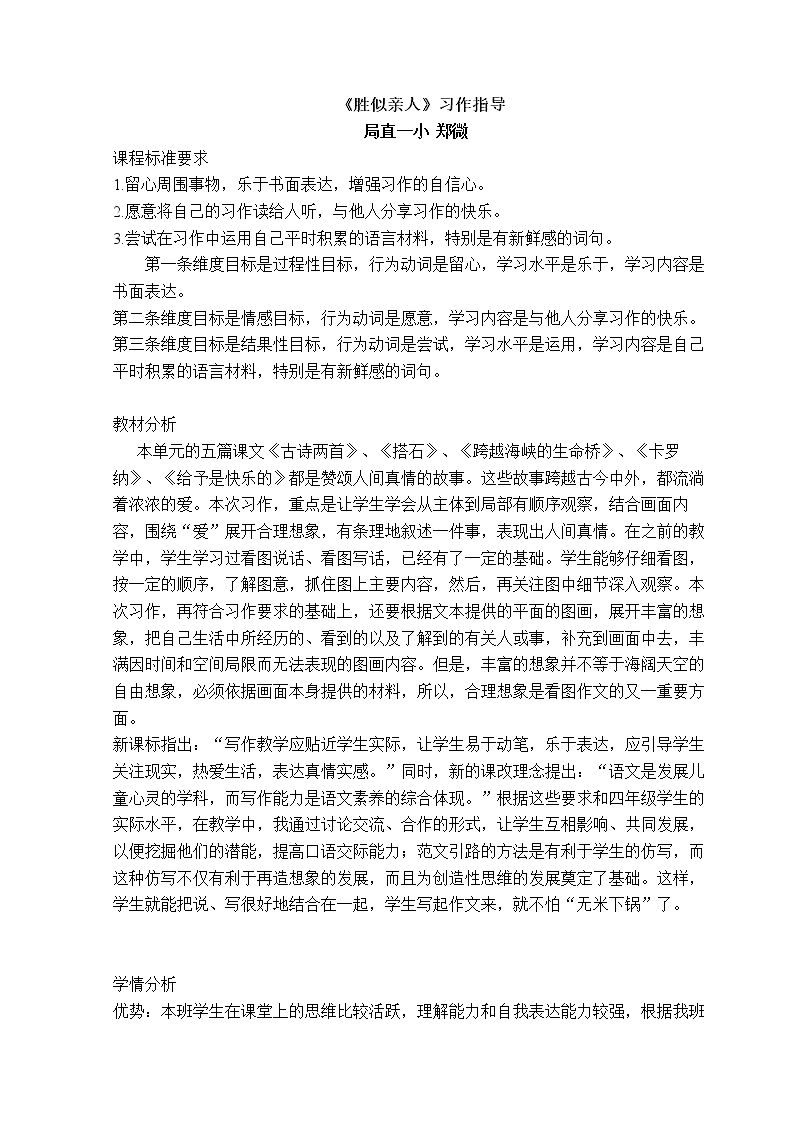 《胜似亲人》习作指导

局直一小 郑微

课程标准要求

1.留心周围事物，乐于书面表达，增强习作的自信心。

2.愿意将自己的习作读给人听，与他人分享习作的快乐。

3.尝试在习作中运用自己平时积累的语言材料，特别是有新鲜感的词句。

第一条维度目标是过程性目标，行为动词是留心，学习水平是乐于，学习内容是书面表达。

第二条维度目标是情感目标，行为动词是愿意，学习内容是与他人分享习作的快乐。

第三条维度目标是结果性目标，行为动词是尝试，学习水平是运用，学习内容是自己平时积累的语言材料，特别是有新鲜感的词句。

教材分析

本单元的五篇课文《古诗两首》、《搭石》、《跨越海峡的生命桥》、《卡罗纳》、《给予是快乐的》都是赞颂人间真情的故事。这些故事跨越古今中外，都流淌着浓浓的爱。本次习作，重点是让学生学会从主体到局部有顺序观察，结合画面内容，围绕“爱”展开合理想象，有条理地叙述一件事，表现出人间真情。在之前的教学中，学生学习过看图说话、看图写话，已经有了一定的基础。学生能够仔细看图，按一定的顺序，了解图意，抓住图上主要内容，然后，再关注图中细节深入观察。本次习作，再符合习作要求的基础上，还要根据文本提供的平面的图画，展开丰富的想象，把自己生活中所经历的、看到的以及了解到的有关人或事，补充到画面中去，丰满因时间和空间局限而无法表现的图画内容。但是，丰富的想象并不等于海阔天空的自由想象，必须依据画面本身提供的材料，所以，合理想象是看图作文的又一重要方面。

新课标指出：“写作教学应贴近学生实际，让学生易于动笔，乐于表达，应引导学生关注现实，热爱生活，表达真情实感。”同时，新的课改理念提出：“语文是发展儿童心灵的学科，而写作能力是语文素养的综合体现。”根据这些要求和四年级学生的实际水平，在教学中，我通过讨论交流、合作的形式，让学生互相影响、共同发展，以便挖掘他们的潜能，提高口语交际能力；范文引路的方法是有利于学生的仿写，而这种仿写不仅有利于再造想象的发展，而且为创造性思维的发展奠定了基础。这样，学生就能把说、写很好地结合在一起，学生写起作文来，就不怕“无米下锅”了。

学情分析

优势：本班学生在课堂上的思维比较活跃，理解能力和自我表达能力较强，根据我班